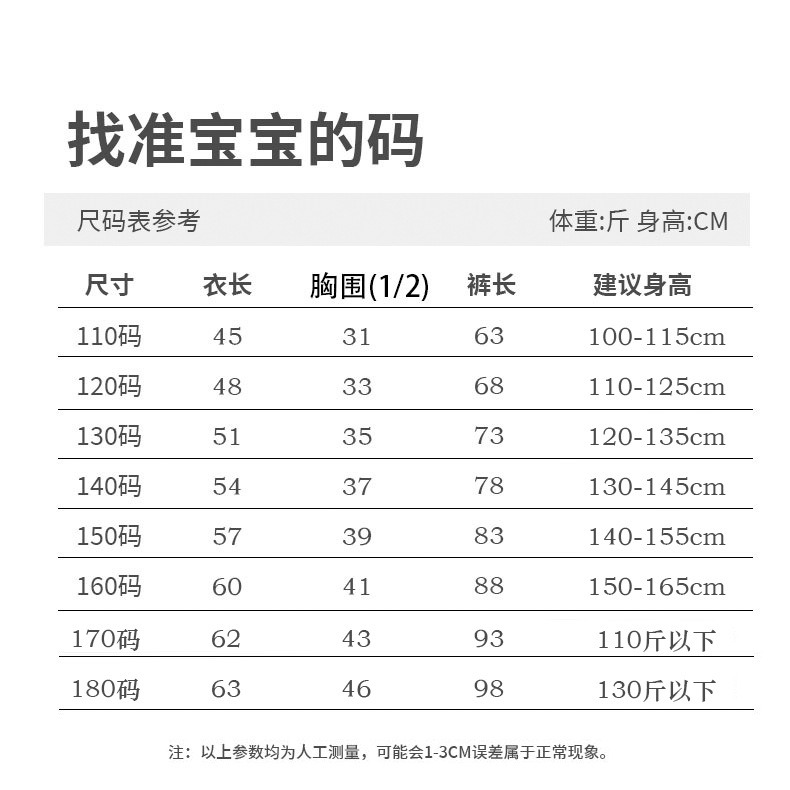 找准宝宝的码

尺码表参考

体重:斤 身高:CM

| 尺寸 | 衣长 | 胸围(1/2) | 裤长 | 建议身高 |
|---|---|---|---|---|
| 110码 | 45 | 31 | 63 | 100-115cm |
| 120码 | 48 | 33 | 68 | 110-125cm |
| 130码 | 51 | 35 | 73 | 120-135cm |
| 140码 | 54 | 37 | 78 | 130-145cm |
| 150码 | 57 | 39 | 83 | 140-155cm |
| 160码 | 60 | 41 | 88 | 150-165cm |
| 170码 | 62 | 43 | 93 | 110斤以下 |
| 180码 | 63 | 46 | 98 | 130斤以下 |

注：以上参数均为人工测量，可能会1-3CM误差属于正常现象。